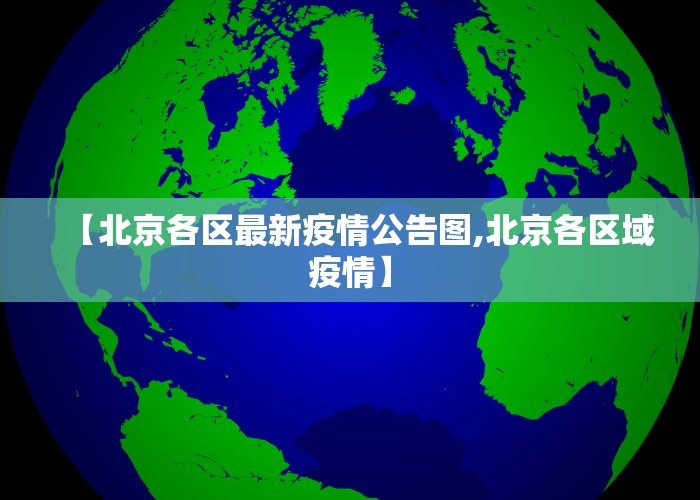 【北京各区最新疫情公告图,北京各区域疫情】